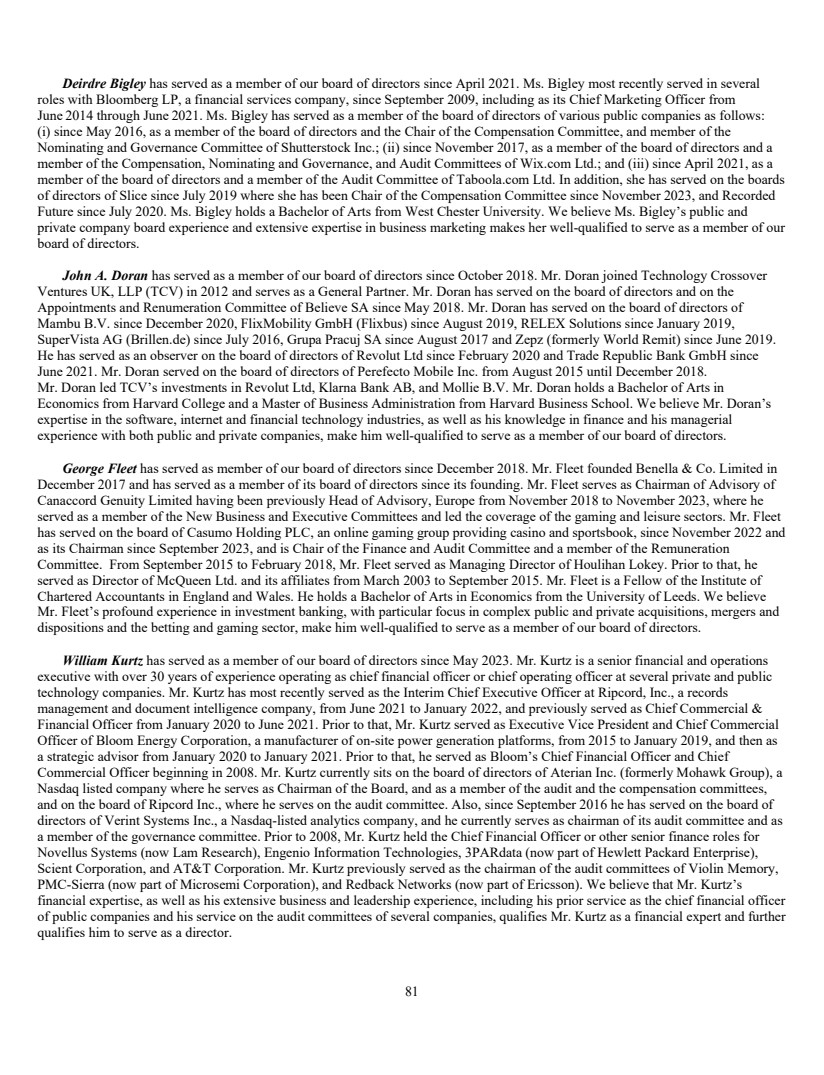 Deirdre Bigley has served as a member of our board of directors since April 2021. Ms. Bigley most recently served in several roles with Bloomberg LP, a financial services company, since September 2009, including as its Chief Marketing Officer from June 2014 through June 2021. Ms. Bigley has served as a member of the board of directors of various public companies as follows: (i) since May 2016, as a member of the board of directors and the Chair of the Compensation Committee, and member of the Nominating and Governance Committee of Shutterstock Inc.; (ii) since November 2017, as a member of the board of directors and a member of the Compensation, Nominating and Governance, and Audit Committees of Wix.com Ltd.; and (iii) since April 2021, as a member of the board of directors and a member of the Audit Committee of Taboola.com Ltd. In addition, she has served on the boards of directors of Slice since July 2019 where she has been Chair of the Compensation Committee since November 2023, and Recorded Future since July 2020. Ms. Bigley holds a Bachelor of Arts from West Chester University. We believe Ms. Bigley's public and private company board experience and extensive expertise in business marketing makes her well-qualified to serve as a member of our board of directors.

John A. Doran has served as a member of our board of directors since October 2018. Mr. Doran joined Technology Crossover Ventures UK, LLP (TCV) in 2012 and serves as a General Partner. Mr. Doran has served on the board of directors and on the Appointments and Renumeration Committee of Believe SA since May 2018. Mr. Doran has served on the board of directors of Mambu B.V. since December 2020, FlixMobility GmbH (Flixbus) since August 2019, RELEX Solutions since January 2019, SuperVista AG (Brillen.de) since July 2016, Grupa Pracuj SA since August 2017 and Zepz (formerly World Remit) since June 2019. He has served as an observer on the board of directors of Revolut Ltd since February 2020 and Trade Republic Bank GmbH since June 2021. Mr. Doran served on the board of directors of Perefecto Mobile Inc. from August 2015 until December 2018. Mr. Doran led TCV's investments in Revolut Ltd, Klarna Bank AB, and Mollie B.V. Mr. Doran holds a Bachelor of Arts in Economics from Harvard College and a Master of Business Administration from Harvard Business School. We believe Mr. Doran's expertise in the software, internet and financial technology industries, as well as his knowledge in finance and his managerial experience with both public and private companies, make him well-qualified to serve as a member of our board of directors.

George Fleet has served as member of our board of directors since December 2018. Mr. Fleet founded Benella & Co. Limited in December 2017 and has served as a member of its board of directors since its founding. Mr. Fleet serves as Chairman of Advisory of Canaccord Genuity Limited having been previously Head of Advisory, Europe from November 2018 to November 2023, where he served as a member of the New Business and Executive Committees and led the coverage of the gaming and leisure sectors. Mr. Fleet has served on the board of Casumo Holding PLC, an online gaming group providing casino and sportsbook, since November 2022 and as its Chairman since September 2023, and is Chair of the Finance and Audit Committee and a member of the Remuneration Committee. From September 2015 to February 2018, Mr. Fleet served as Managing Director of Houlihan Lokey. Prior to that, he served as Director of McQueen Ltd. and its affiliates from March 2003 to September 2015. Mr. Fleet is a Fellow of the Institute of Chartered Accountants in England and Wales. He holds a Bachelor of Arts in Economics from the University of Leeds. We believe Mr. Fleet's profound experience in investment banking, with particular focus in complex public and private acquisitions, mergers and dispositions and the betting and gaming sector, make him well-qualified to serve as a member of our board of directors.

William Kurtz has served as a member of our board of directors since May 2023. Mr. Kurtz is a senior financial and operations executive with over 30 years of experience operating as chief financial officer or chief operating officer at several private and public technology companies. Mr. Kurtz has most recently served as the Interim Chief Executive Officer at Ripcord, Inc., a records management and document intelligence company, from June 2021 to January 2022, and previously served as Chief Commercial & Financial Officer from January 2020 to June 2021. Prior to that, Mr. Kurtz served as Executive Vice President and Chief Commercial Officer of Bloom Energy Corporation, a manufacturer of on-site power generation platforms, from 2015 to January 2019, and then as a strategic advisor from January 2020 to January 2021. Prior to that, he served as Bloom's Chief Financial Officer and Chief Commercial Officer beginning in 2008. Mr. Kurtz currently sits on the board of directors of Aterian Inc. (formerly Mohawk Group), a Nasdaq listed company where he serves as Chairman of the Board, and as a member of the audit and the compensation committees, and on the board of Ripcord Inc., where he serves on the audit committee. Also, since September 2016 he has served on the board of directors of Verint Systems Inc., a Nasdaq-listed analytics company, and he currently serves as chairman of its audit committee and as a member of the governance committee. Prior to 2008, Mr. Kurtz held the Chief Financial Officer or other senior finance roles for Novellus Systems (now Lam Research), Engenio Information Technologies, 3PARdata (now part of Hewlett Packard Enterprise), Scient Corporation, and AT&T Corporation. Mr. Kurtz previously served as the chairman of the audit committees of Violin Memory, PMC-Sierra (now part of Microsemi Corporation), and Redback Networks (now part of Ericsson). We believe that Mr. Kurtz's financial expertise, as well as his extensive business and leadership experience, including his prior service as the chief financial officer of public companies and his service on the audit committees of several companies, qualifies Mr. Kurtz as a financial expert and further qualifies him to serve as a director.

81